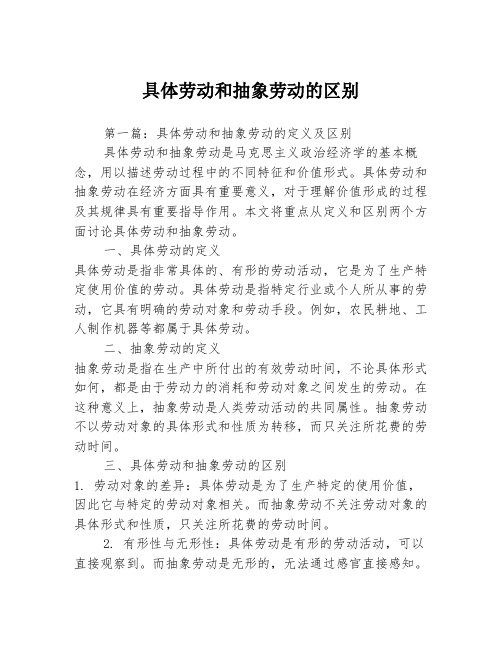 具体劳动和抽象劳动的区别

第一篇：具体劳动和抽象劳动的定义及区别

具体劳动和抽象劳动是马克思主义政治经济学的基本概念，用以描述劳动过程中的不同特征和价值形式。具体劳动和抽象劳动在经济方面具有重要意义，对于理解价值形成的过程及其规律具有重要指导作用。本文将重点从定义和区别两个方面讨论具体劳动和抽象劳动。

一、具体劳动的定义

具体劳动是指非常具体的、有形的劳动活动，它是为了生产特定使用价值的劳动。具体劳动是指特定行业或个人所从事的劳动，它具有明确的劳动对象和劳动手段。例如，农民耕地、工人制作机器等都属于具体劳动。

二、抽象劳动的定义

抽象劳动是指在生产中所付出的有效劳动时间，不论具体形式如何，都是由于劳动力的消耗和劳动对象之间发生的劳动。在这种意义上，抽象劳动是人类劳动活动的共同属性。抽象劳动不以劳动对象的具体形式和性质为转移，而只关注所花费的劳动时间。

三、具体劳动和抽象劳动的区别

1. 劳动对象的差异：具体劳动是为了生产特定的使用价值，因此它与特定的劳动对象相关。而抽象劳动不关注劳动对象的具体形式和性质，只关注所花费的劳动时间。

2. 有形性与无形性：具体劳动是有形的劳动活动，可以直接观察到。而抽象劳动是无形的，无法通过感官直接感知。